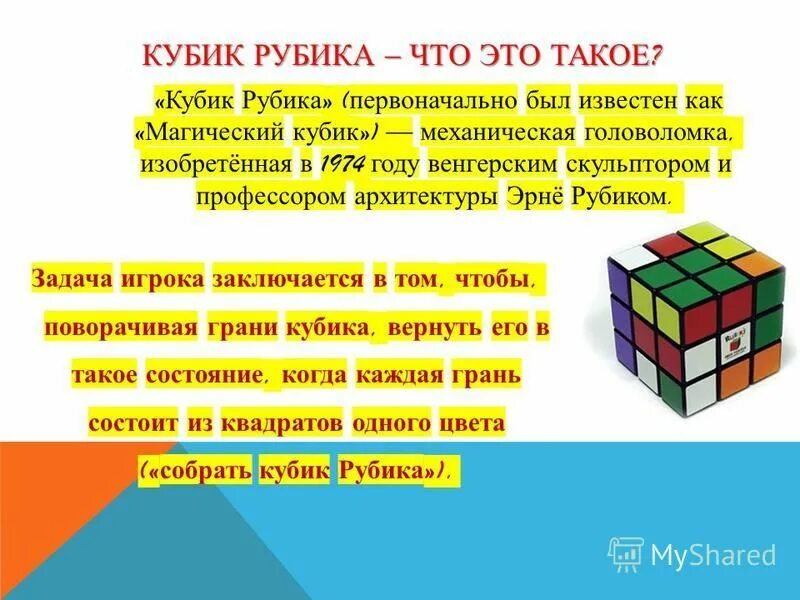 КУБИК РУБИКА – ЧТО ЭТО ТАКОЕ?

«Кубик Рубика» (первоначально был известен как «Магический кубик») — механическая головоломка, изобретённая в 1974 году венгерским скульптором и профессором архитектуры Эрнё Рубиком.

Задача игрока заключается в том, чтобы, поворачивая грани кубика, вернуть его в такое состояние, когда каждая грань состоит из квадратов одного цвета («собрать кубик Рубика»).

MyShared